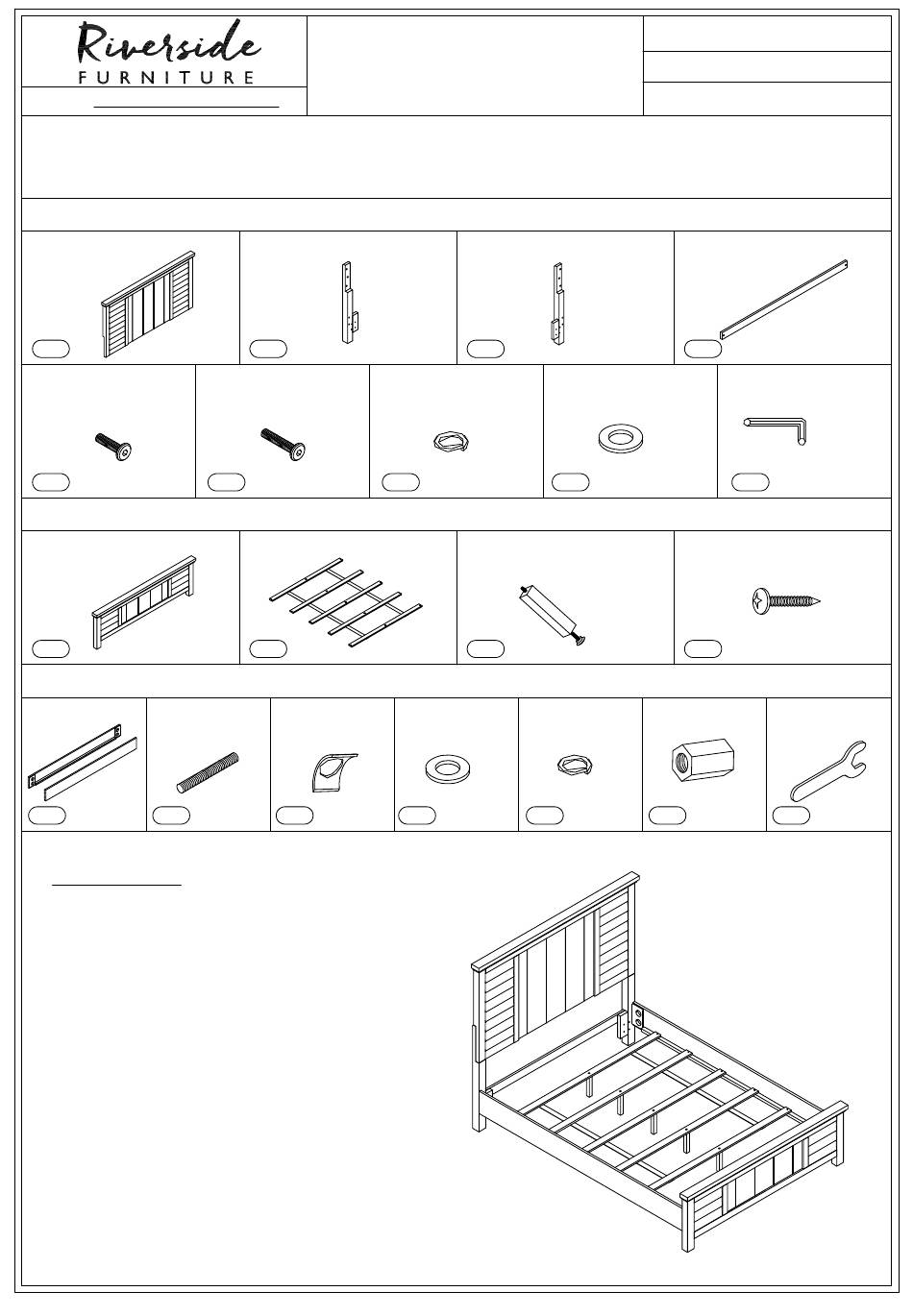 Riverside
FURNITURE